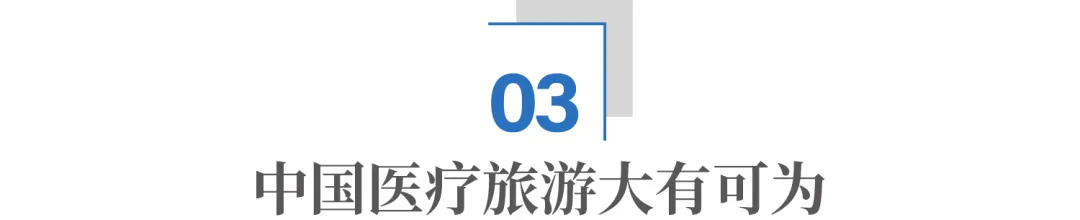 03

中国医疗旅游大有可为